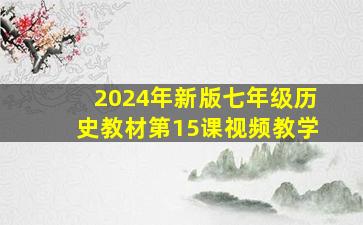 2024年新版七年级历史教材第15课视频教学